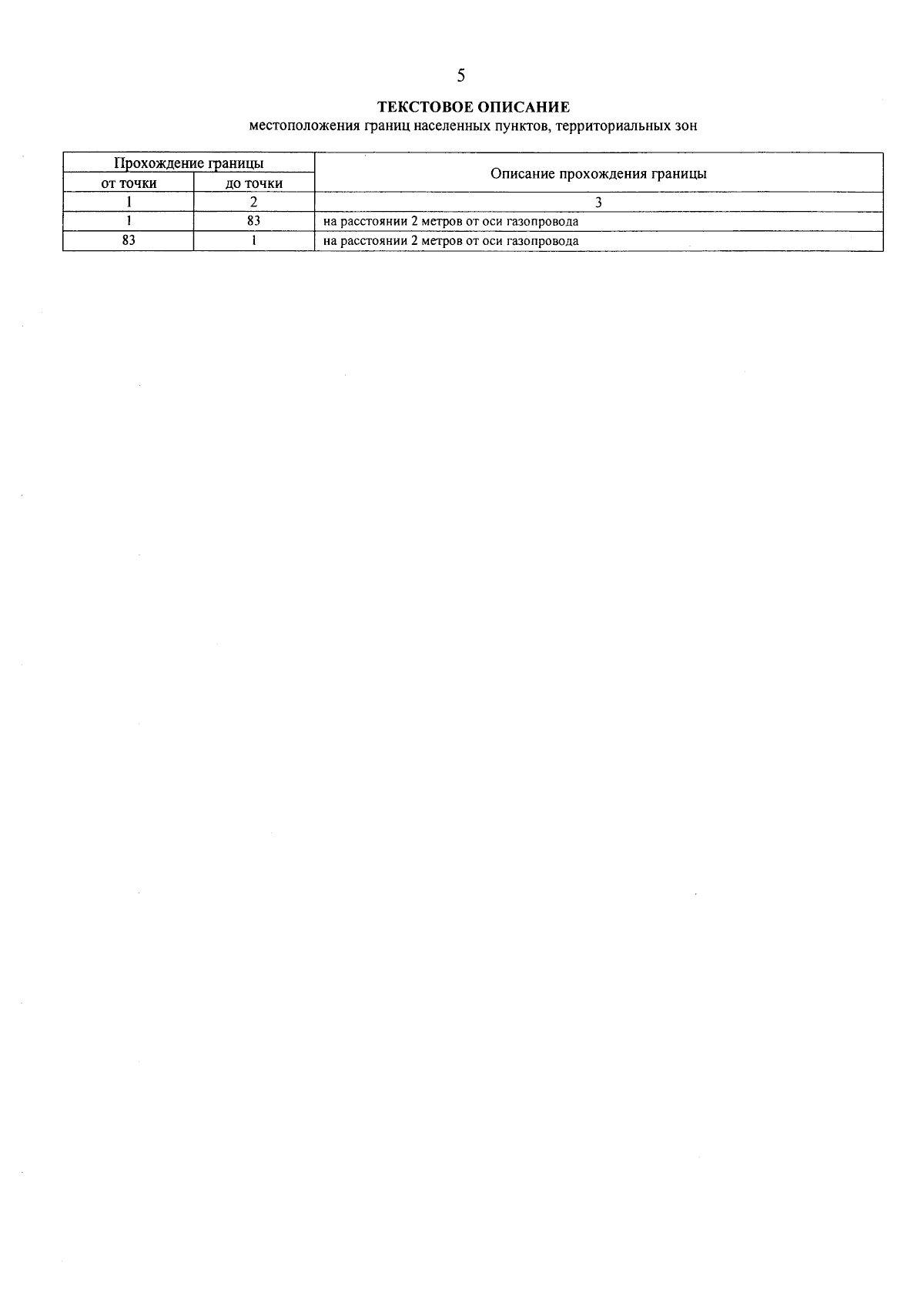 5

ТЕКСТОВОЕ ОПИСАНИЕ
местоположения границ населенных пунктов, территориальных зон

| Прохождение границы | | Описание прохождения границы |
|---|---|---|
| от точки | до точки | |
| 1 | 2 | 3 |
| 1 | 83 | на расстоянии 2 метров от оси газопровода |
| 83 | 1 | на расстоянии 2 метров от оси газопровода |